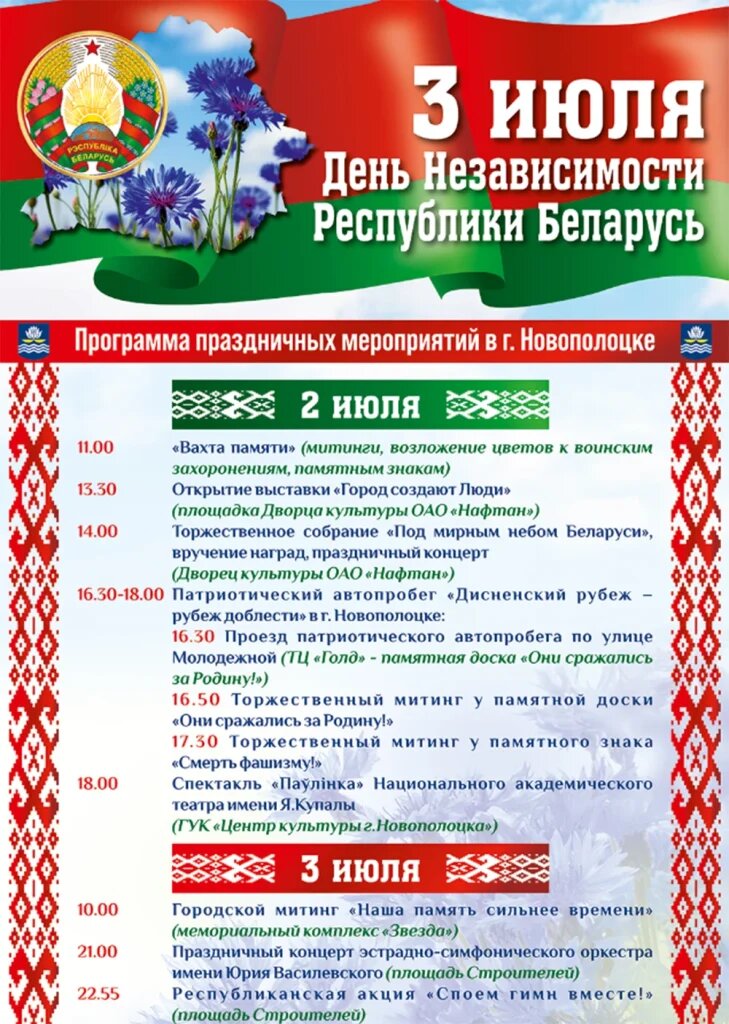 РЭСПУБЛІКА БЕЛАРУСЬ

3 июля
День Независимости Республики Беларусь

Программа праздничных мероприятий в г. Новополоцке

2 июля

11.00 «Вахта памяти» (митинги, возложение цветов к воинским захоронениям, памятным знакам)

13.30 Открытие выставки «Город создают Люди» (площадка Дворца культуры ОАО «Нафтан»)

14.00 Торжественное собрание «Под мирным небом Беларуси», вручение наград, праздничный концерт (Дворец культуры ОАО «Нафтан»)

16.30-18.00 Патриотический автопробег «Дисненский рубеж – рубеж доблести» в г. Новополоцке:

16.30 Проезд патриотического автопробега по улице Молодежной (ТЦ «Голд» - памятная доска «Они сражались за Родину!»)

16.50 Торжественный митинг у памятной доски «Они сражались за Родину!»

17.30 Торжественный митинг у памятного знака «Смерть фашизму!»

18.00 Спектакль «Паўлінка» Национального академического театра имени Я.Купалы (ГУК «Центр культуры г.Новополоцка»)

3 июля

10.00 Городской митинг «Наша память сильнее времени» (мемориальный комплекс «Звезда»)

21.00 Праздничный концерт эстрадно-симфонического оркестра имени Юрия Василевского (площадь Строителей)

22.55 Республиканская акция «Споем гимн вместе!» (площадь Строителей)